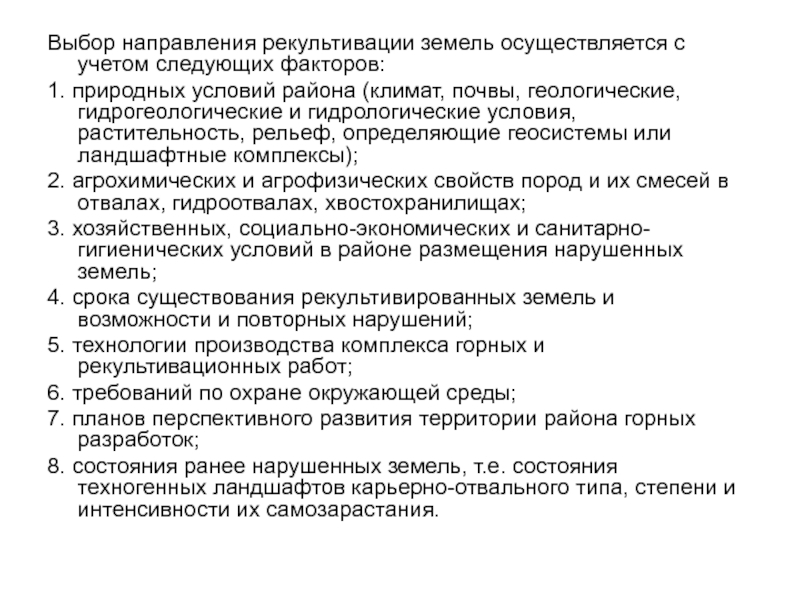 Выбор направления рекультивации земель осуществляется с учетом следующих факторов:

1. природных условий района (климат, почвы, геологические, гидрогеологические и гидрологические условия, растительность, рельеф, определяющие геосистемы или ландшафтные комплексы);

2. агрохимических и агрофизических свойств пород и их смесей в отвалах, гидроотвалах, хвостохранилищах;

3. хозяйственных, социально-экономических и санитарно-гигиенических условий в районе размещения нарушенных земель;

4. срока существования рекультивированных земель и возможности и повторных нарушений;

5. технологии производства комплекса горных и рекультивационных работ;

6. требований по охране окружающей среды;

7. планов перспективного развития территории района горных разработок;

8. состояния ранее нарушенных земель, т.е. состояния техногенных ландшафтов карьерно-отвального типа, степени и интенсивности их самозарастания.